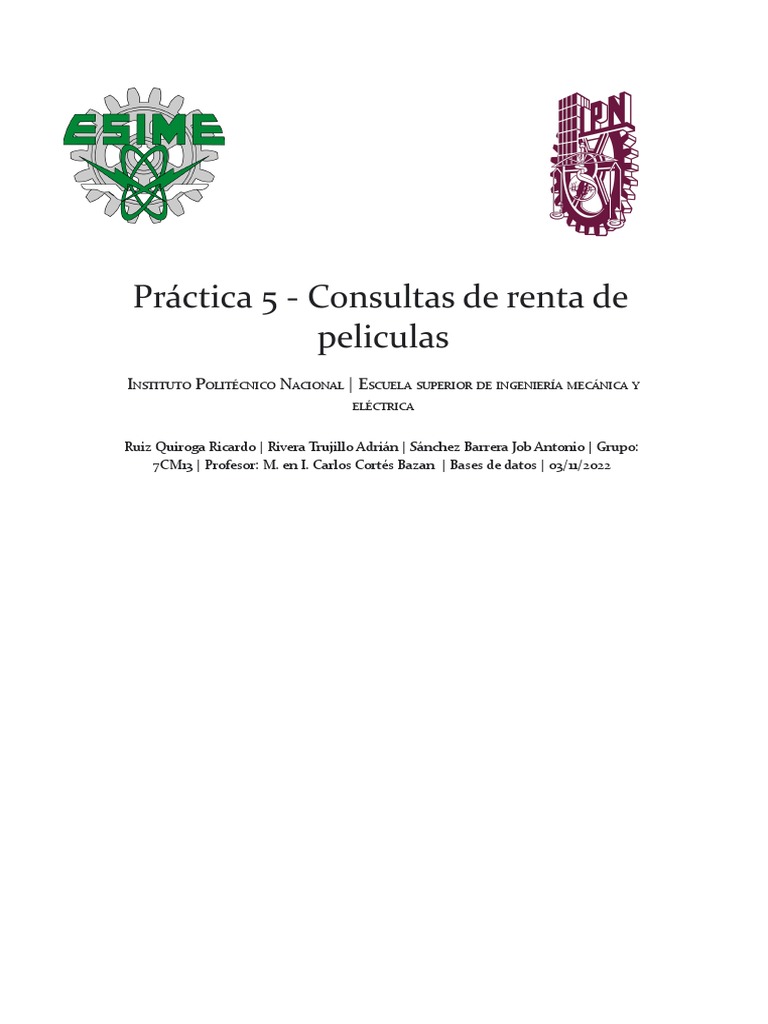 ESIME

IPN

Práctica 5 - Consultas de renta de peliculas

Instituto Politécnico Nacional | Escuela superior de ingeniería mecánica y eléctrica

Ruiz Quiroga Ricardo | Rivera Trujillo Adrián | Sánchez Barrera Job Antonio | Grupo: 7CM13 | Profesor: M. en I. Carlos Cortés Bazan | Bases de datos | 03/11/2022